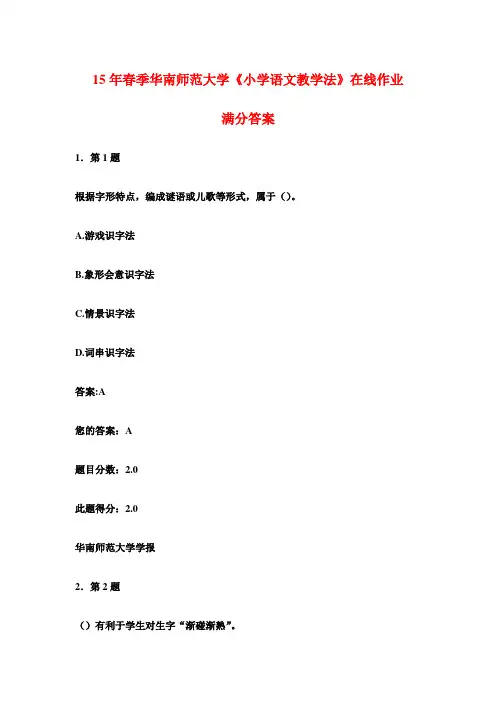 15 年春季华南师范大学《小学语文教学法》在线作业

满分答案

1．第 1 题

根据字形特点，编成谜语或儿歌等形式，属于（）。

A.游戏识字法

B.象形会意识字法

C.情景识字法

D.词串识字法

答案:A

您的答案：A

题目分数：2.0

此题得分：2.0

华南师范大学学报

2．第 2 题

（）有利于学生对生字“渐碰渐熟”。